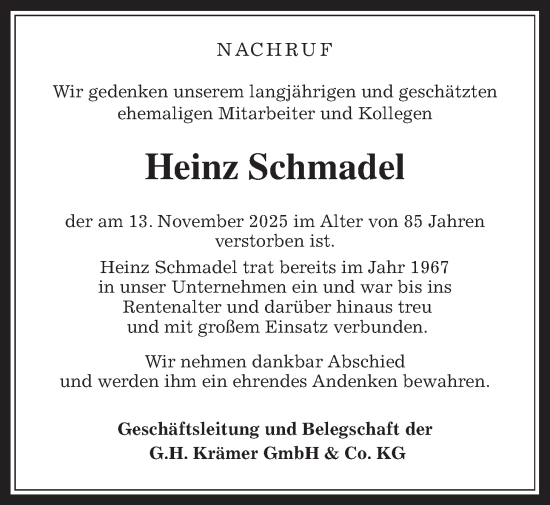 NACHRUF

Wir gedenken unserem langjährigen und geschätzten ehemaligen Mitarbeiter und Kollegen

Heinz Schmadel

der am 13. November 2025 im Alter von 85 Jahren verstorben ist.

Heinz Schmadel trat bereits im Jahr 1967 in unser Unternehmen ein und war bis ins Rentenalter und darüber hinaus treu und mit großem Einsatz verbunden.

Wir nehmen dankbar Abschied und werden ihm ein ehrendes Andenken bewahren.

Geschäftsleitung und Belegschaft der G.H. Krämer GmbH & Co. KG